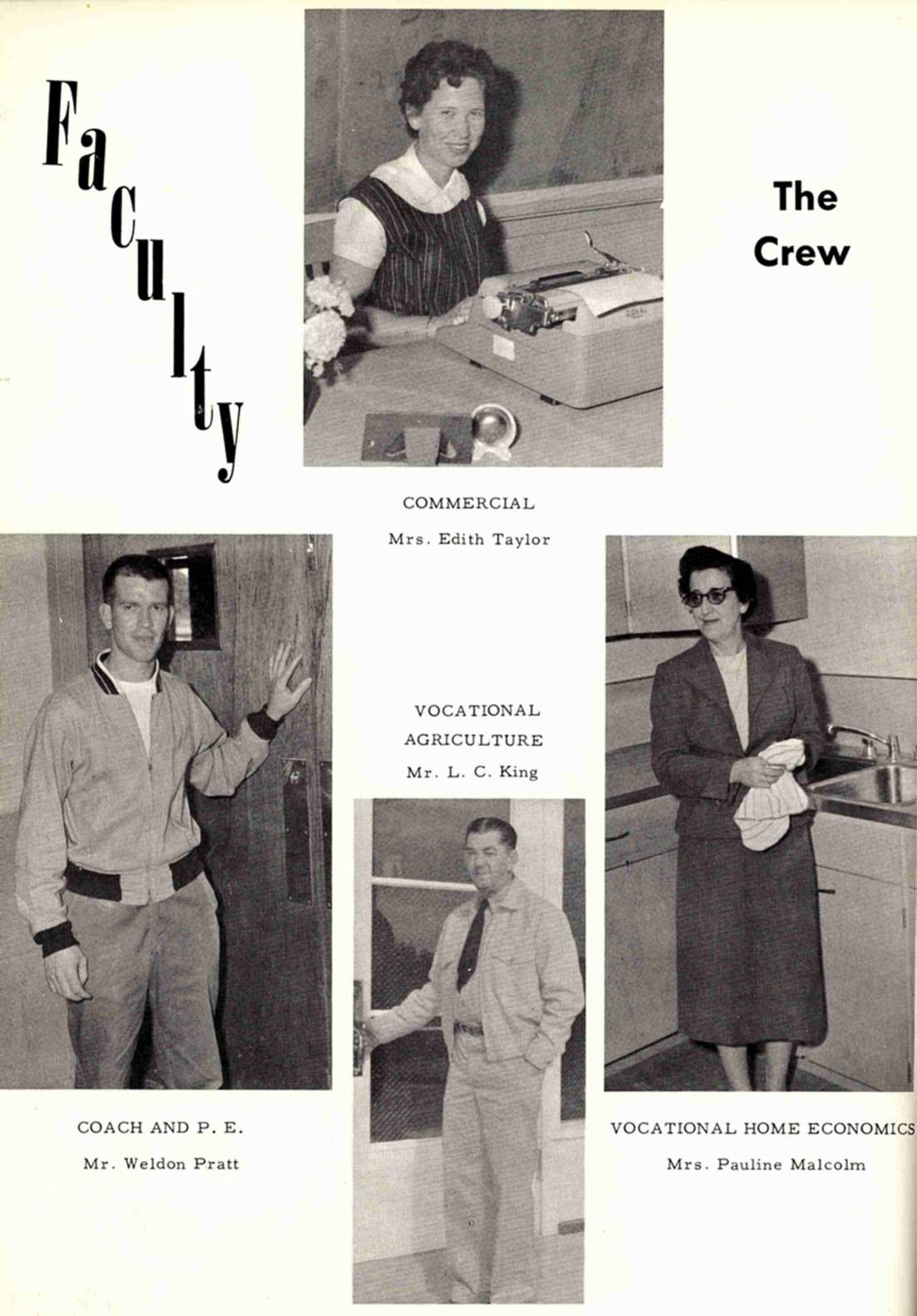 Faculty

The Crew

COMMERCIAL

Mrs. Edith Taylor

VOCATIONAL AGRICULTURE

Mr. L. C. King

COACH AND P. E.

Mr. Weldon Pratt

VOCATIONAL HOME ECONOMICS

Mrs. Pauline Malcolm